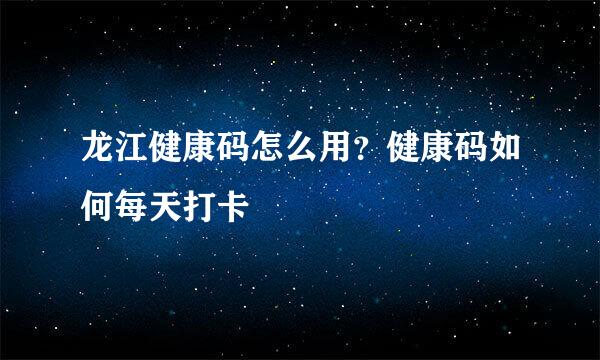 龙江健康码怎么用？健康码如何每天打卡